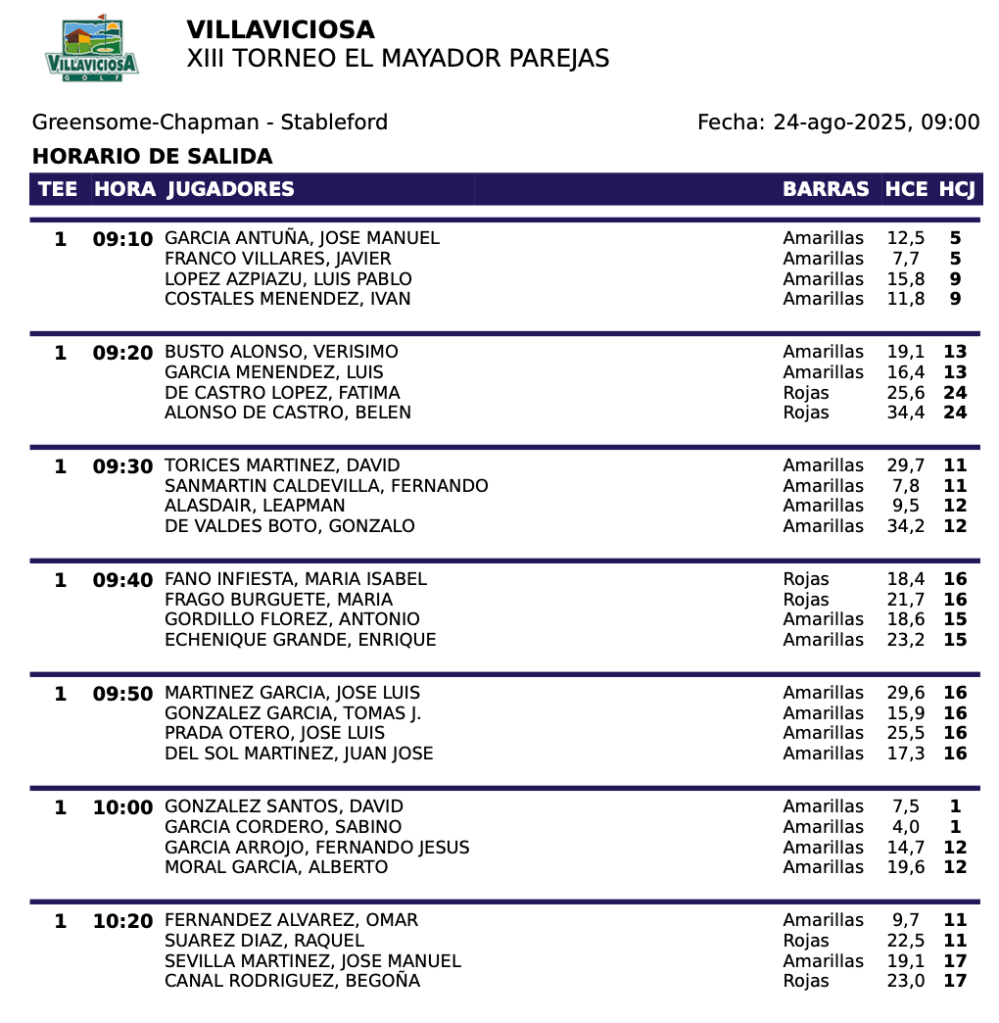 VILLAVICIOSA
GOLF

VILLAVICIOSA
XIII TORNEO EL MAYADOR PAREJAS

Greensome-Chapman - Stableford

Fecha: 24-ago-2025, 09:00

HORARIO DE SALIDA

| TEE | HORA | JUGADORES | BARRAS | HCE | HCJ |
|---|---|---|---|---|---|
| 1 | 09:10 | GARCIA ANTUÑA, JOSE MANUEL | Amarillas | 12,5 | 5 |
| | | FRANCO VILLARES, JAVIER | Amarillas | 7,7 | 5 |
| | | LOPEZ AZPIAZU, LUIS PABLO | Amarillas | 15,8 | 9 |
| | | COSTALES MENENDEZ, IVAN | Amarillas | 11,8 | 9 |
| 1 | 09:20 | BUSTO ALONSO, VERISIMO | Amarillas | 19,1 | 13 |
| | | GARCIA MENENDEZ, LUIS | Amarillas | 16,4 | 13 |
| | | DE CASTRO LOPEZ, FATIMA | Rojas | 25,6 | 24 |
| | | ALONSO DE CASTRO, BELEN | Rojas | 34,4 | 24 |
| 1 | 09:30 | TORICES MARTINEZ, DAVID | Amarillas | 29,7 | 11 |
| | | SANMARTIN CALDEVILLA, FERNANDO | Amarillas | 7,8 | 11 |
| | | ALASDAIR, LEAPMAN | Amarillas | 9,5 | 12 |
| | | DE VALDES BOTO, GONZALO | Amarillas | 34,2 | 12 |
| 1 | 09:40 | FANO INFIESTA, MARIA ISABEL | Rojas | 18,4 | 16 |
| | | FRAGO BURGUETE, MARIA | Rojas | 21,7 | 16 |
| | | GORDILLO FLOREZ, ANTONIO | Amarillas | 18,6 | 15 |
| | | ECHENIQUE GRANDE, ENRIQUE | Amarillas | 23,2 | 15 |
| 1 | 09:50 | MARTINEZ GARCIA, JOSE LUIS | Amarillas | 29,6 | 16 |
| | | GONZALEZ GARCIA, TOMAS J. | Amarillas | 15,9 | 16 |
| | | PRADA OTERO, JOSE LUIS | Amarillas | 25,5 | 16 |
| | | DEL SOL MARTINEZ, JUAN JOSE | Amarillas | 17,3 | 16 |
| 1 | 10:00 | GONZALEZ SANTOS, DAVID | Amarillas | 7,5 | 1 |
| | | GARCIA CORDERO, SABINO | Amarillas | 4,0 | 1 |
| | | GARCIA ARROJO, FERNANDO JESUS | Amarillas | 14,7 | 12 |
| | | MORAL GARCIA, ALBERTO | Amarillas | 19,6 | 12 |
| 1 | 10:20 | FERNANDEZ ALVAREZ, OMAR | Amarillas | 9,7 | 11 |
| | | SUAREZ DIAZ, RAQUEL | Rojas | 22,5 | 11 |
| | | SEVILLA MARTINEZ, JOSE MANUEL | Amarillas | 19,1 | 17 |
| | | CANAL RODRIGUEZ, BEGOÑA | Rojas | 23,0 | 17 |